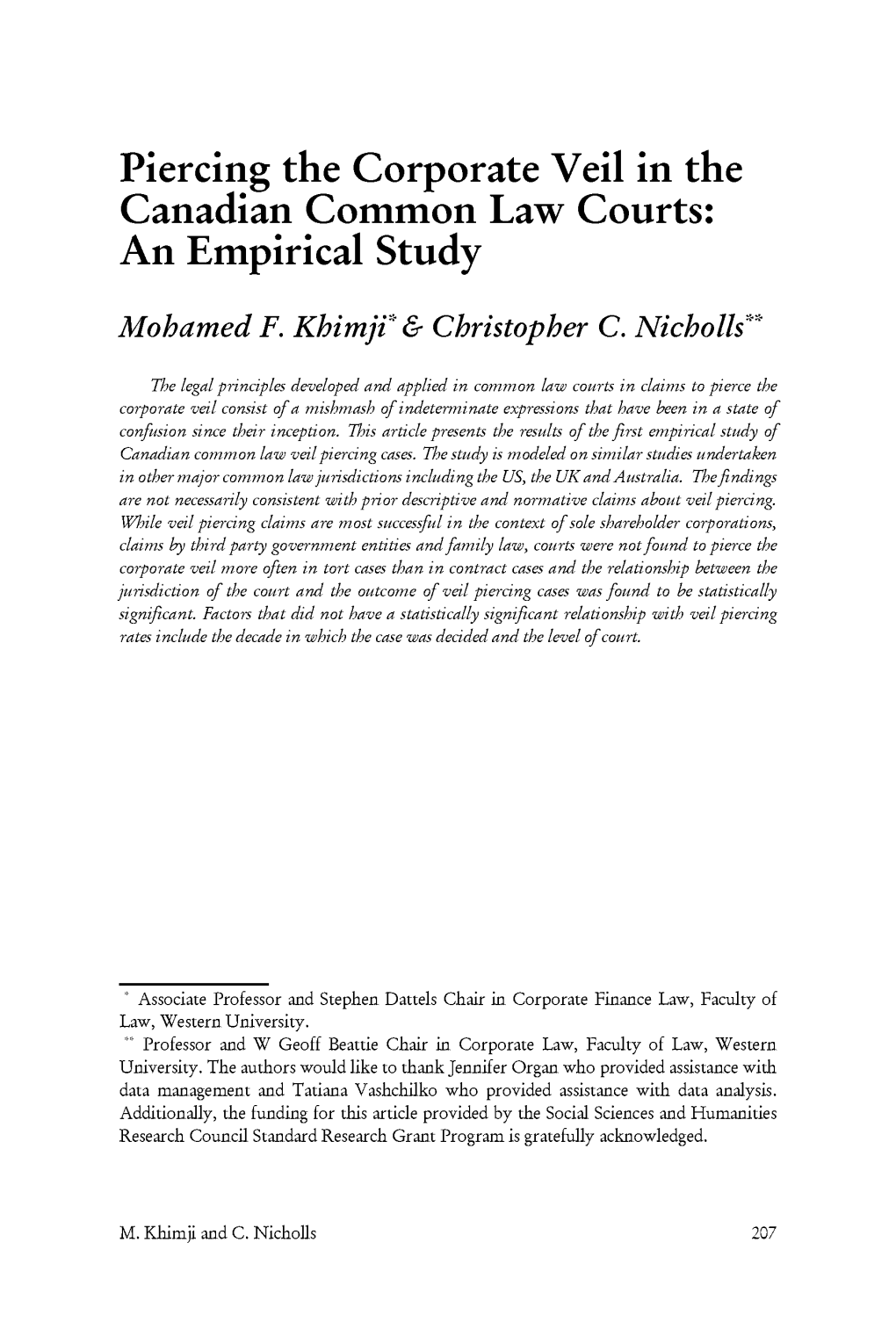 Piercing the Corporate Veil in the Canadian Common Law Courts: An Empirical Study

Mohamed F. Khimji* & Christopher C. Nicholls**

The legal principles developed and applied in common law courts in claims to pierce the corporate veil consist of a mishmash of indeterminate expressions that have been in a state of confusion since their inception. This article presents the results of the first empirical study of Canadian common law veil piercing cases. The study is modeled on similar studies undertaken in other major common law jurisdictions including the US, the UK and Australia. The findings are not necessarily consistent with prior descriptive and normative claims about veil piercing. While veil piercing claims are most successful in the context of sole shareholder corporations, claims by third party government entities and family law, courts were not found to pierce the corporate veil more often in tort cases than in contract cases and the relationship between the jurisdiction of the court and the outcome of veil piercing cases was found to be statistically significant. Factors that did not have a statistically significant relationship with veil piercing rates include the decade in which the case was decided and the level of court.

* Associate Professor and Stephen Dattels Chair in Corporate Finance Law, Faculty of Law, Western University.
** Professor and W Geoff Beattie Chair in Corporate Law, Faculty of Law, Western University. The authors would like to thank Jennifer Organ who provided assistance with data management and Tatiana Vashchilko who provided assistance with data analysis. Additionally, the funding for this article provided by the Social Sciences and Humanities Research Council Standard Research Grant Program is gratefully acknowledged.

M. Khimji and C. Nicholls

207